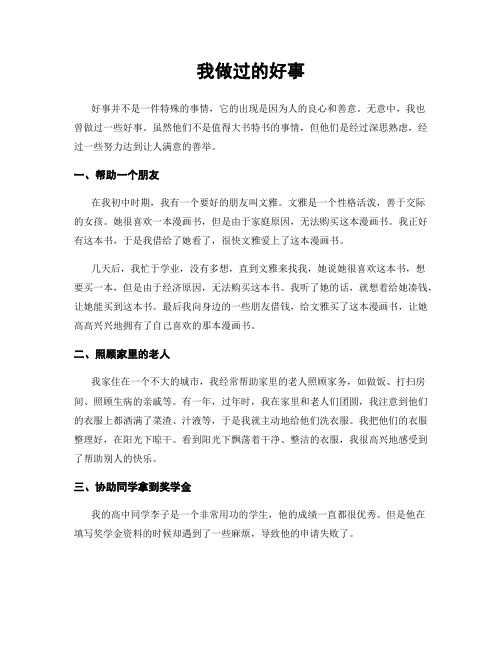 我做过的好事

好事并不是一件特殊的事情，它的出现是因为人的良心和善意。无意中，我也曾做过一些好事。虽然他们不是值得大书特书的事情，但他们是经过深思熟虑，经过一些努力达到让人满意的善举。

一、帮助一个朋友

在我初中时期，我有一个要好的朋友叫文雅。文雅是一个性格活泼，善于交际的女孩。她很喜欢一本漫画书，但是由于家庭原因，无法购买这本漫画书。我正好有这本书，于是我借给了她看了，很快文雅爱上了这本漫画书。

几天后，我忙于学业，没有多想，直到文雅来找我，她说她很喜欢这本书，想要买一本，但是由于经济原因，无法购买这本书。我听了她的话，就想着给她凑钱，让她能买到这本书。最后我向身边的一些朋友借钱，给文雅买了这本漫画书，让她高高兴兴地拥有了自己喜欢的那本漫画书。

二、照顾家里的老人

我家住在一个不大的城市，我经常帮助家里的老人照顾家务，如做饭、打扫房间、照顾生病的亲戚等。有一年，过年时，我在家里和老人们团圆，我注意到他们的衣服上都洒满了菜渣、汁液等，于是我就主动地给他们洗衣服。我把他们的衣服整理好，在阳光下晾干。看到阳光下飘荡着干净、整洁的衣服，我很高兴地感受到了帮助别人的快乐。

三、协助同学拿到奖学金

我的高中同学李子是一个非常用功的学生，他的成绩一直都很优秀。但是他在填写奖学金资料的时候却遇到了一些麻烦，导致他的申请失败了。